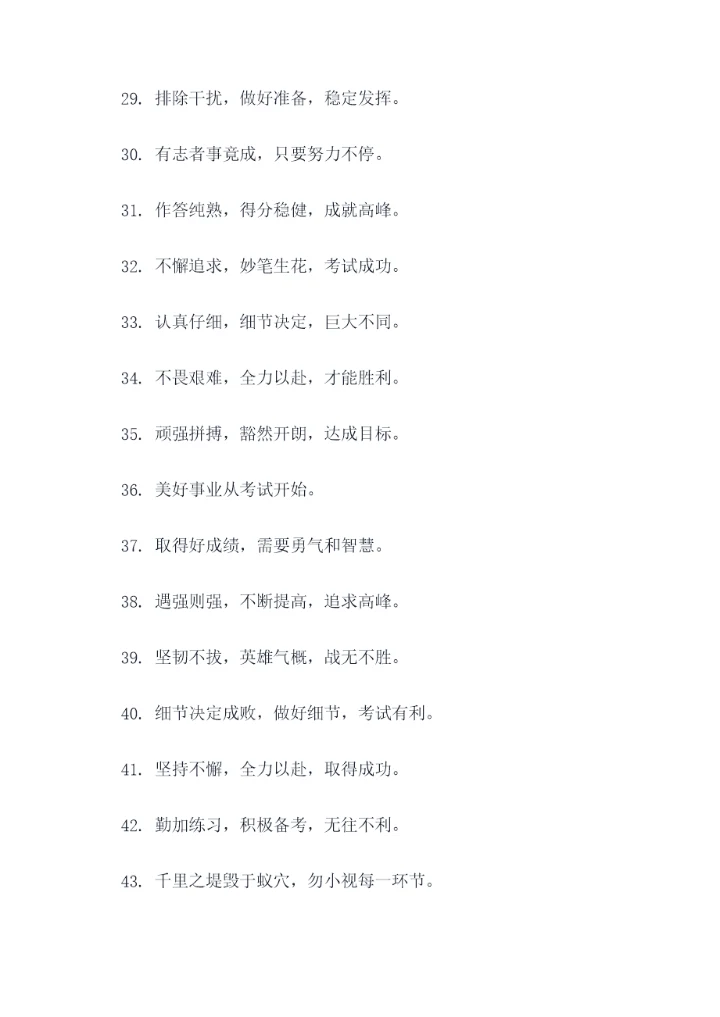 29. 排除干扰，做好准备，稳定发挥。

30. 有志者事竟成，只要努力不停。

31. 作答纯熟，得分稳健，成就高峰。

32. 不懈追求，妙笔生花，考试成功。

33. 认真仔细，细节决定，巨大不同。

34. 不畏艰难，全力以赴，才能胜利。

35. 顽强拼搏，豁然开朗，达成目标。

36. 美好事业从考试开始。

37. 取得好成绩，需要勇气和智慧。

38. 遇强则强，不断提高，追求高峰。

39. 坚韧不拔，英雄气概，战无不胜。

40. 细节决定成败，做好细节，考试有利。

41. 坚持不懈，全力以赴，取得成功。

42. 勤加练习，积极备考，无往不利。

43. 千里之堤毁于蚁穴，勿小视每一环节。